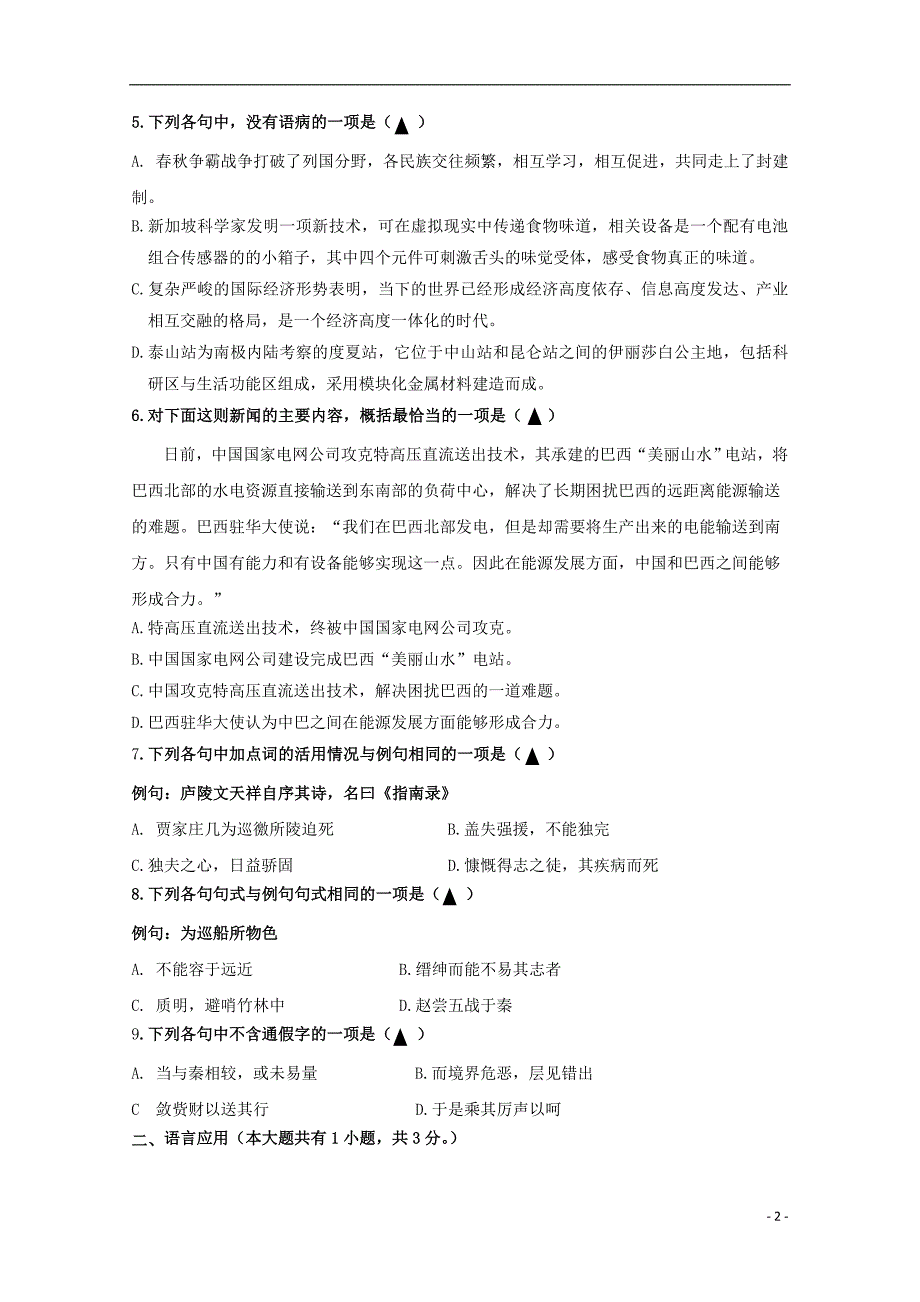 5.下列各句中，没有语病的一项是（▲）

A. 春秋争霸战争打破了列国分野，各民族交往频繁，相互学习，相互促进，共同走上了封建制。

B.新加坡科学家发明一项新技术，可在虚拟现实中传递食物味道，相关设备是一个配有电池组合传感器的的小箱子，其中四个元件可刺激舌头的味觉受体，感受食物真正的味道。

C.复杂严峻的国际经济形势表明，当下的世界已经形成经济高度依存、信息高度发达、产业相互交融的格局，是一个经济高度一体化的时代。

D.泰山站为南极内陆考察的度夏站，它位于中山站和昆仑站之间的伊丽莎白公主地，包括科研区与生活功能区组成，采用模块化金属材料建造而成。

6.对下面这则新闻的主要内容，概括最恰当的一项是（▲）

日前，中国国家电网公司攻克特高压直流送出技术，其承建的巴西“美丽山水”电站，将巴西北部的水电资源直接输送到东南部的负荷中心，解决了长期困扰巴西的远距离能源输送的难题。巴西驻华大使说：“我们在巴西北部发电，但是却需要将生产出来的电能输送到南方。只有中国有能力和有设备能够实现这一点。因此在能源发展方面，中国和巴西之间能够形成合力。”

A.特高压直流送出技术，终被中国国家电网公司攻克。

B.中国国家电网公司建设完成巴西“美丽山水”电站。

C.中国攻克特高压直流送出技术，解决困扰巴西的一道难题。

D.巴西驻华大使认为中巴之间在能源发展方面能够形成合力。

7.下列各句中加点词的活用情况与例句相同的一项是（▲）

例句：庐陵文天祥自序其诗，名曰《指南录》

A. 贾家庄几为巡徼所陵迫死

B.盖失强援，不能独完

C.独夫之心，日益骄固

D.慷慨得志之徒，其疾病而死

8.下列各句句式与例句句式相同的一项是（▲）

例句：为巡船所物色

A. 不能容于远近

B.缙绅而能不易其志者

C. 质明，避哨竹林中

D.赵尝五战于秦

9.下列各句中不含通假字的一项是（▲）

A. 当与秦相较，或未易量

B.而境界危恶，层见错出

C 敛赀财以送其行

D.于是乘其厉声以呵

二、语言应用（本大题共有1小题，共3分。）

- 2 -